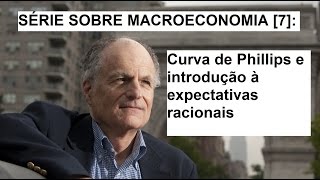 SÉRIE SOBRE MACROECONOMIA [7]:

Curva de Phillips e introdução à expectativas racionais